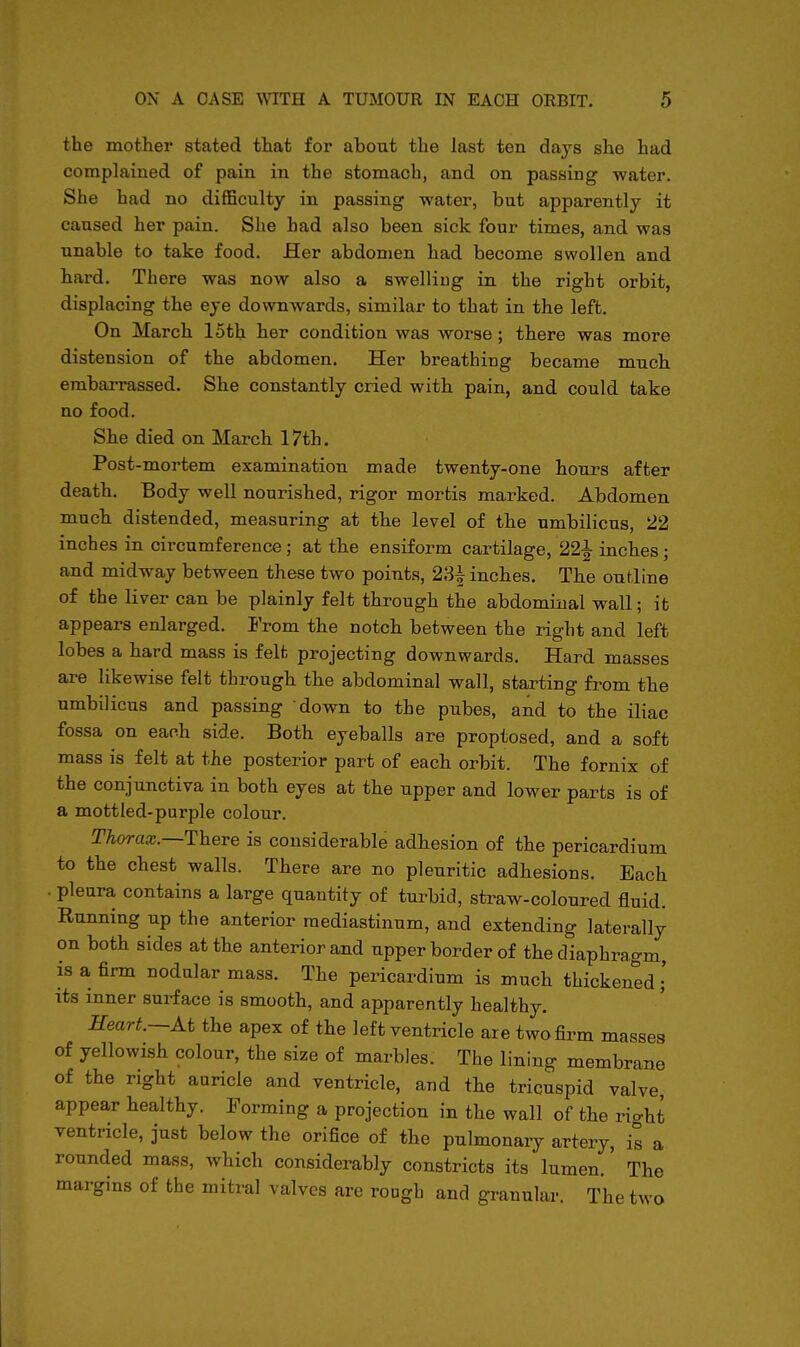 ON A CASE WITH A TUMOUR IN EACH ORBIT. 5

the mother stated that for about the last ten days she had complained of pain in the stomach, and on passing water. She had no difficulty in passing water, but apparently it caused her pain. She had also been sick four times, and was unable to take food. Her abdomen had become swollen and hard. There was now also a swelling in the right orbit, displacing the eye downwards, similar to that in the left.

On March 15th her condition was worse; there was more distension of the abdomen. Her breathing became much embarrassed. She constantly cried with pain, and could take no food.

She died on March 17th.

Post-mortem examination made twenty-one hours after death. Body well nourished, rigor mortis marked. Abdomen much distended, measuring at the level of the umbilicus, 22 inches in circumference; at the ensiform cartilage, $22\frac{1}{2}$ inches; and midway between these two points, $23\frac{1}{2}$ inches. The outline of the liver can be plainly felt through the abdominal wall; it appears enlarged. From the notch between the right and left lobes a hard mass is felt projecting downwards. Hard masses are likewise felt through the abdominal wall, starting from the umbilicus and passing down to the pubes, and to the iliac fossa on each side. Both eyeballs are proptosed, and a soft mass is felt at the posterior part of each orbit. The fornix of the conjunctiva in both eyes at the upper and lower parts is of a mottled-purple colour.

Thorax.—There is considerable adhesion of the pericardium to the chest walls. There are no pleuritic adhesions. Each pleura contains a large quantity of turbid, straw-coloured fluid. Running up the anterior mediastinum, and extending laterally on both sides at the anterior and upper border of the diaphragm, is a firm nodular mass. The pericardium is much thickened; its inner surface is smooth, and apparently healthy.

Heart.—At the apex of the left ventricle are two firm masses of yellowish colour, the size of marbles. The lining membrane of the right auricle and ventricle, and the tricuspid valve, appear healthy. Forming a projection in the wall of the right ventricle, just below the orifice of the pulmonary artery, is a rounded mass, which considerably constricts its lumen. The margins of the mitral valves are rough and granular. The two